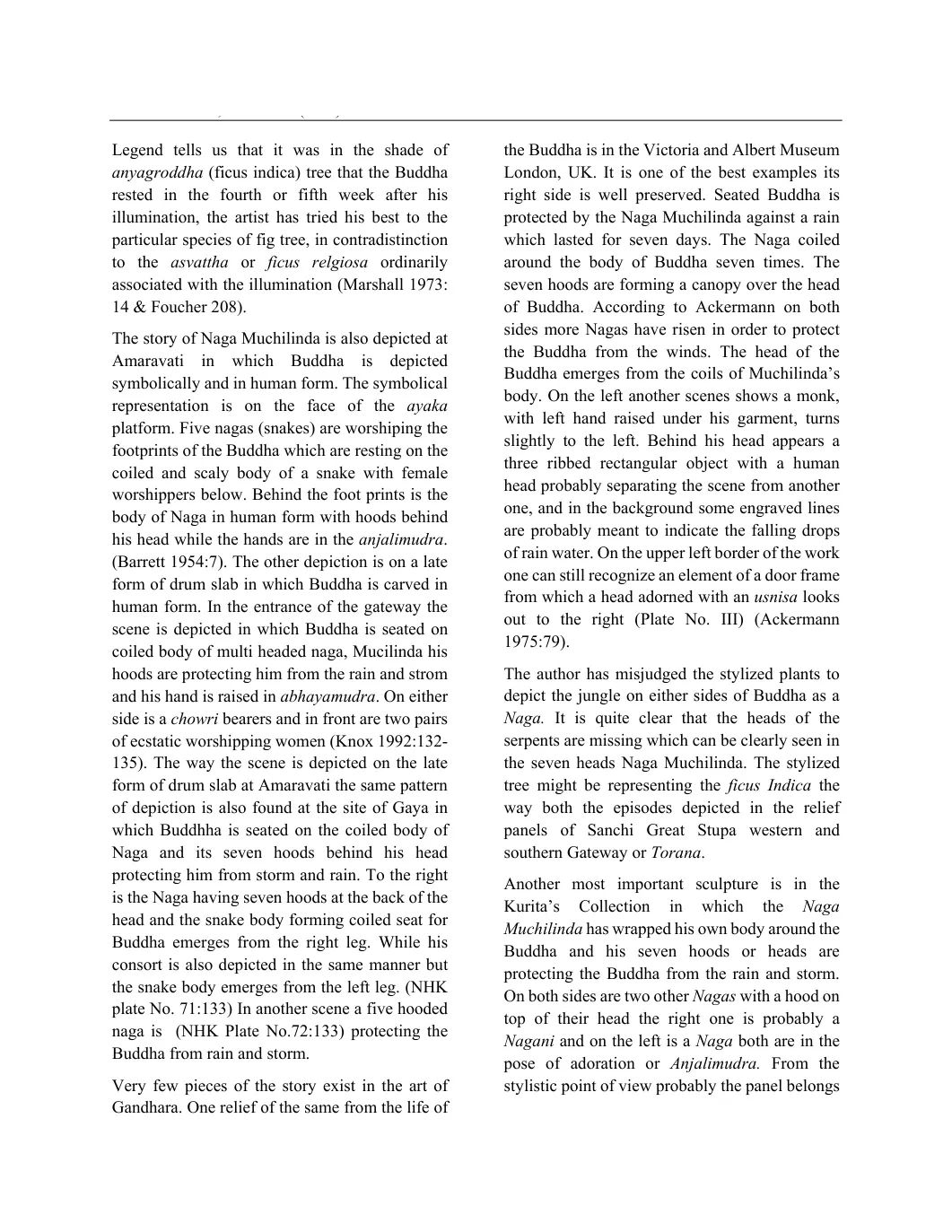 Legend tells us that it was in the shade of anyagroddha (ficus indica) tree that the Buddha rested in the fourth or fifth week after his illumination, the artist has tried his best to the particular species of fig tree, in contradistinction to the asvattha or ficus relgiosa ordinarily associated with the illumination (Marshall 1973: 14 & Foucher 208).

The story of Naga Muchilinda is also depicted at Amaravati in which Buddha is depicted symbolically and in human form. The symbolical representation is on the face of the ayaka platform. Five nagas (snakes) are worshiping the footprints of the Buddha which are resting on the coiled and scaly body of a snake with female worshippers below. Behind the foot prints is the body of Naga in human form with hoods behind his head while the hands are in the anjalimudra. (Barrett 1954:7). The other depiction is on a late form of drum slab in which Buddha is carved in human form. In the entrance of the gateway the scene is depicted in which Buddha is seated on coiled body of multi headed naga, Mucilinda his hoods are protecting him from the rain and strom and his hand is raised in abhayamudra. On either side is a chowri bearers and in front are two pairs of ecstatic worshipping women (Knox 1992:132-135). The way the scene is depicted on the late form of drum slab at Amaravati the same pattern of depiction is also found at the site of Gaya in which Buddhha is seated on the coiled body of Naga and its seven hoods behind his head protecting him from storm and rain. To the right is the Naga having seven hoods at the back of the head and the snake body forming coiled seat for Buddha emerges from the right leg. While his consort is also depicted in the same manner but the snake body emerges from the left leg. (NHK plate No. 71:133) In another scene a five hooded naga is (NHK Plate No.72:133) protecting the Buddha from rain and storm.

Very few pieces of the story exist in the art of Gandhara. One relief of the same from the life of the Buddha is in the Victoria and Albert Museum London, UK. It is one of the best examples its right side is well preserved. Seated Buddha is protected by the Naga Muchilinda against a rain which lasted for seven days. The Naga coiled around the body of Buddha seven times. The seven hoods are forming a canopy over the head of Buddha. According to Ackermann on both sides more Nagas have risen in order to protect the Buddha from the winds. The head of the Buddha emerges from the coils of Muchilinda's body. On the left another scenes shows a monk, with left hand raised under his garment, turns slightly to the left. Behind his head appears a three ribbed rectangular object with a human head probably separating the scene from another one, and in the background some engraved lines are probably meant to indicate the falling drops of rain water. On the upper left border of the work one can still recognize an element of a door frame from which a head adorned with an usnisa looks out to the right (Plate No. III) (Ackermann 1975:79).

The author has misjudged the stylized plants to depict the jungle on either sides of Buddha as a Naga. It is quite clear that the heads of the serpents are missing which can be clearly seen in the seven heads Naga Muchilinda. The stylized tree might be representing the ficus Indica the way both the episodes depicted in the relief panels of Sanchi Great Stupa western and southern Gateway or Torana.

Another most important sculpture is in the Kurita's Collection in which the Naga Muchilinda has wrapped his own body around the Buddha and his seven hoods or heads are protecting the Buddha from the rain and storm. On both sides are two other Nagas with a hood on top of their head the right one is probably a Nagani and on the left is a Naga both are in the pose of adoration or Anjalimudra. From the stylistic point of view probably the panel belongs